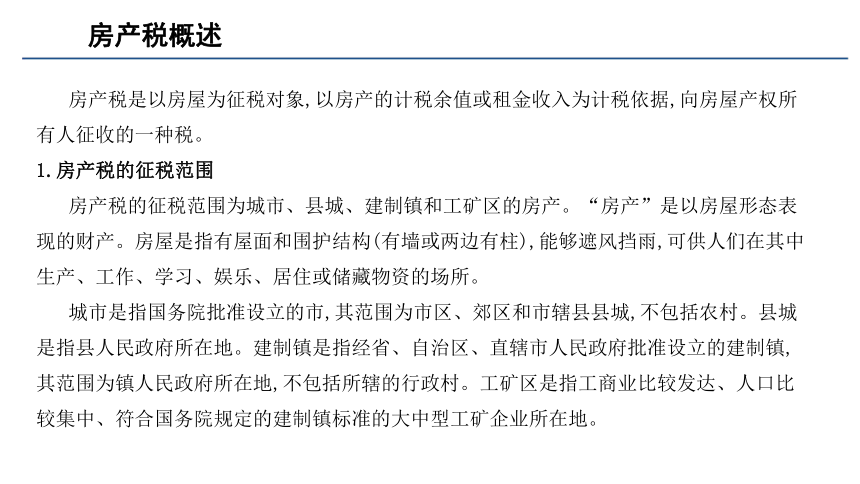 房产税概述

房产税是以房屋为征税对象,以房产的计税余值或租金收入为计税依据,向房屋产权所有人征收的一种税。

1.房产税的征税范围

房产税的征税范围为城市、县城、建制镇和工矿区的房产。“房产”是以房屋形态表现的财产。房屋是指有屋面和围护结构(有墙或两边有柱),能够遮风挡雨,可供人们在其中生产、工作、学习、娱乐、居住或储藏物资的场所。

城市是指国务院批准设立的市,其范围为市区、郊区和市辖县县城,不包括农村。县城是指县人民政府所在地。建制镇是指经省、自治区、直辖市人民政府批准设立的建制镇,其范围为镇人民政府所在地,不包括所辖的行政村。工矿区是指工商业比较发达、人口比较集中、符合国务院规定的建制镇标准的大中型工矿企业所在地。